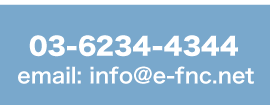 03-6234-4344
email: info@e-fnc.net